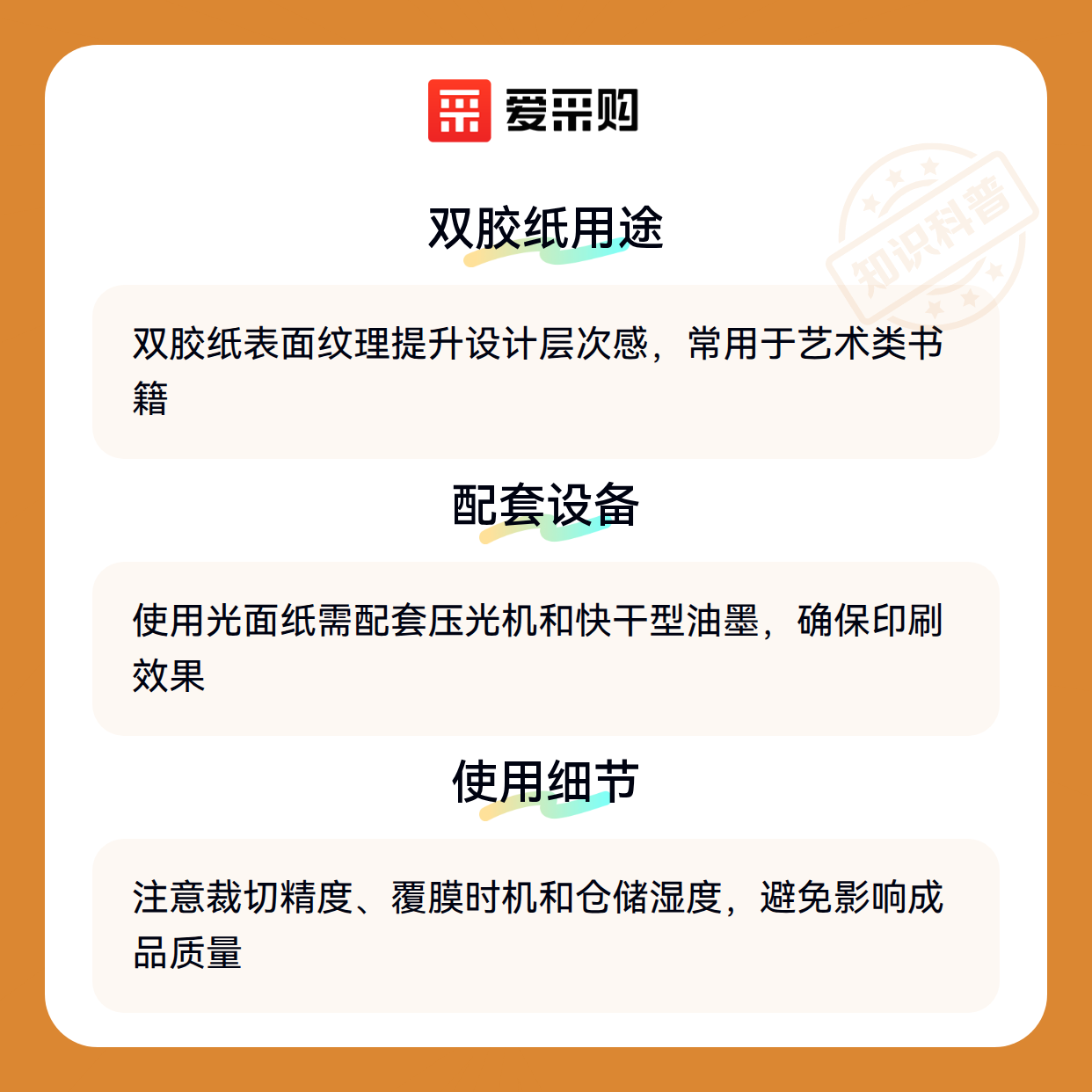 爱采购

双胶纸用途

双胶纸表面纹理提升设计层次感，常用于艺术类书籍

配套设备

使用光面纸需配套压光机和快干型油墨，确保印刷效果

使用细节

注意裁切精度、覆膜时机和仓储湿度，避免影响成品质量

知识科普